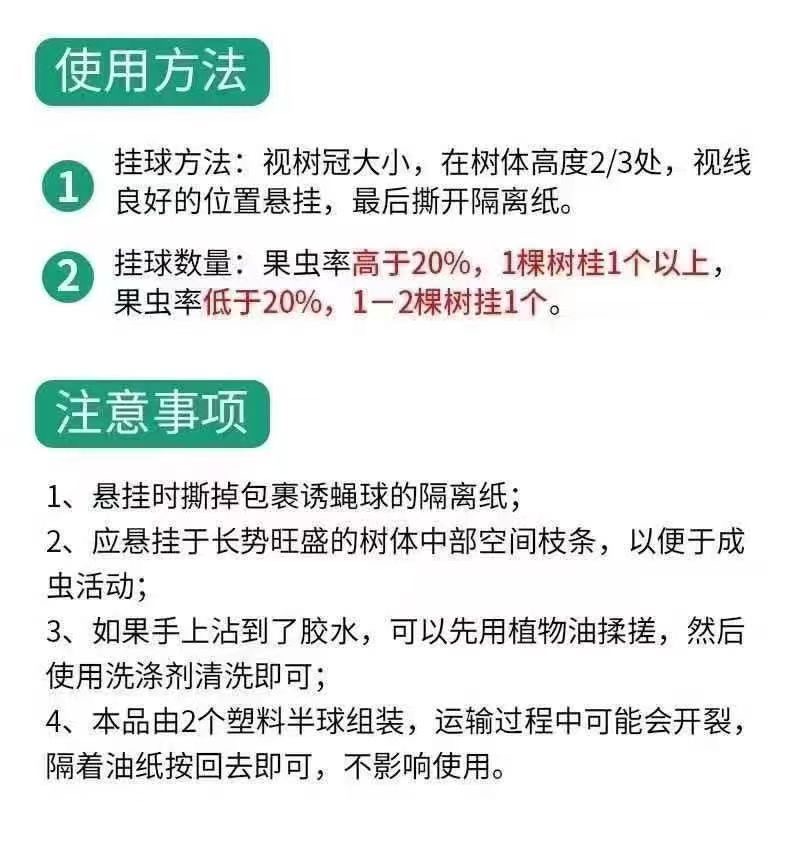 使用方法

1 挂球方法：视树冠大小，在树体高度2/3处，视线良好的位置悬挂，最后撕开隔离纸。

2 挂球数量：果虫率高于20%，1棵树桂1个以上，果虫率低于20%，1－2棵树挂1个。

注意事项

1、悬挂时撕掉包裹诱蝇球的隔离纸；
2、应悬挂于长势旺盛的树体中部空间枝条，以便于成虫活动；
3、如果手上沾到了胶水，可以先用植物油揉搓，然后使用洗涤剂清洗即可；
4、本品由2个塑料半球组装，运输过程中可能会开裂，隔着油纸按回去即可，不影响使用。